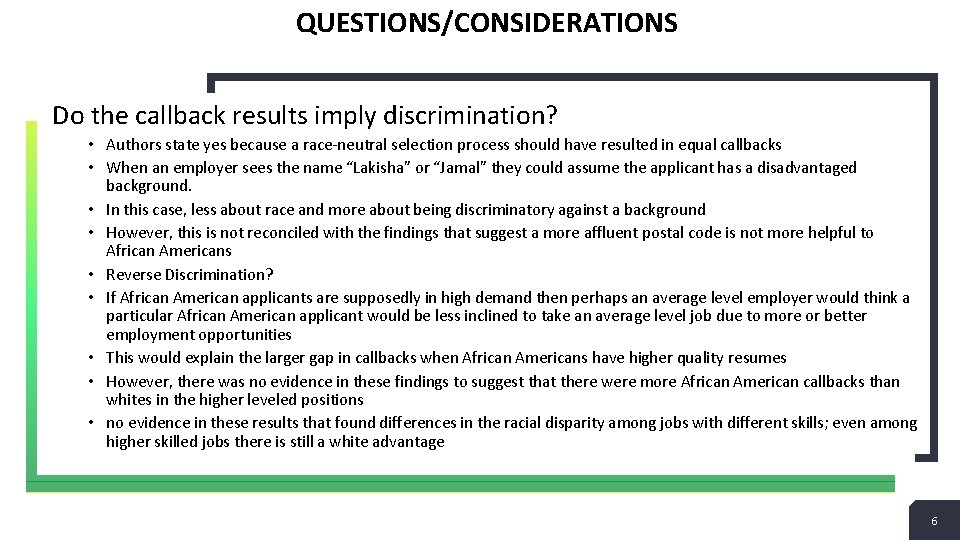 QUESTIONS/CONSIDERATIONS

Do the callback results imply discrimination?

• Authors state yes because a race-neutral selection process should have resulted in equal callbacks
• When an employer sees the name “Lakisha” or “Jamal” they could assume the applicant has a disadvantaged background.
• In this case, less about race and more about being discriminatory against a background
• However, this is not reconciled with the findings that suggest a more affluent postal code is not more helpful to African Americans
• Reverse Discrimination?
• If African American applicants are supposedly in high demand then perhaps an average level employer would think a particular African American applicant would be less inclined to take an average level job due to more or better employment opportunities
• This would explain the larger gap in callbacks when African Americans have higher quality resumes
• However, there was no evidence in these findings to suggest that there were more African American callbacks than whites in the higher leveled positions
• no evidence in these results that found differences in the racial disparity among jobs with different skills; even among higher skilled jobs there is still a white advantage

6